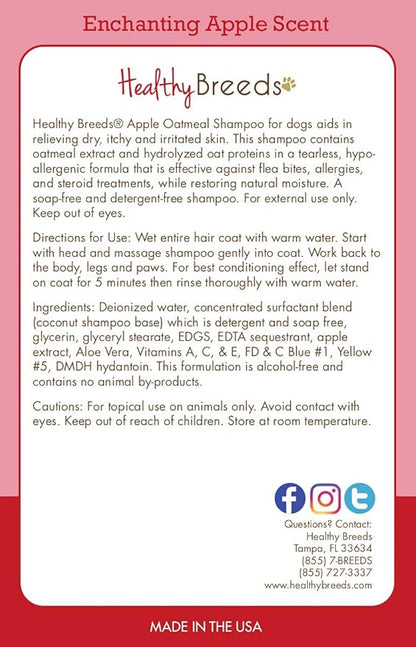 Enchanting Apple Scent

Healthy Breeds

Healthy Breeds® Apple Oatmeal Shampoo for dogs aids in relieving dry, itchy and irritated skin. This shampoo contains oatmeal extract and hydrolyzed oat proteins in a tearless, hypoallergenic formula that is effective against flea bites, allergies, and steroid treatments, while restoring natural moisture. A soap-free and detergent-free shampoo. For external use only. Keep out of eyes.

Directions for Use: Wet entire hair coat with warm water. Start with head and massage shampoo gently into coat. Work back to the body, legs and paws. For best conditioning effect, let stand on coat for 5 minutes then rinse thoroughly with warm water.

Ingredients: Deionized water, concentrated surfactant blend (coconut shampoo base) which is detergent and soap free, glycerin, glyceryl stearate, EDGS, EDTA sequestrant, apple extract, Aloe Vera, Vitamins A, C, & E, FD & C Blue #1, Yellow #5, DMDH hydantoin. This formulation is alcohol-free and contains no animal by-products.

Cautions: For topical use on animals only. Avoid contact with eyes. Keep out of reach of children. Store at room temperature.

Questions? Contact:
Healthy Breeds
Tampa, FL 33634
(855) 7-BREEDS
(855) 727-3337
www.healthybreeds.com

MADE IN THE USA